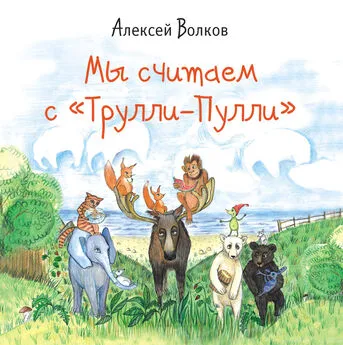 Алексей Волков

Мы считаем с «Трулли-Пулли»